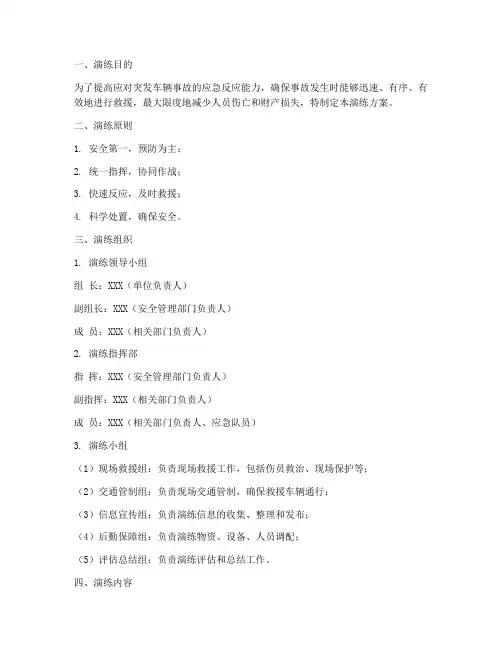 一、演练目的

为了提高应对突发车辆事故的应急反应能力，确保事故发生时能够迅速、有序、有效地进行救援，最大限度地减少人员伤亡和财产损失，特制定本演练方案。

二、演练原则

1. 安全第一，预防为主；

2. 统一指挥，协同作战；

3. 快速反应，及时救援；

4. 科学处置，确保安全。

三、演练组织

1. 演练领导小组

组 长：XXX（单位负责人）

副组长：XXX（安全管理部门负责人）

成 员：XXX（相关部门负责人）

2. 演练指挥部

指 挥：XXX（安全管理部门负责人）

副指挥：XXX（相关部门负责人）

成 员：XXX（相关部门负责人、应急队员）

3. 演练小组

（1）现场救援组：负责现场救援工作，包括伤员救治、现场保护等；

（2）交通管制组：负责现场交通管制，确保救援车辆通行；

（3）信息宣传组：负责演练信息的收集、整理和发布；

（4）后勤保障组：负责演练物资、设备、人员调配；

（5）评估总结组：负责演练评估和总结工作。

四、演练内容